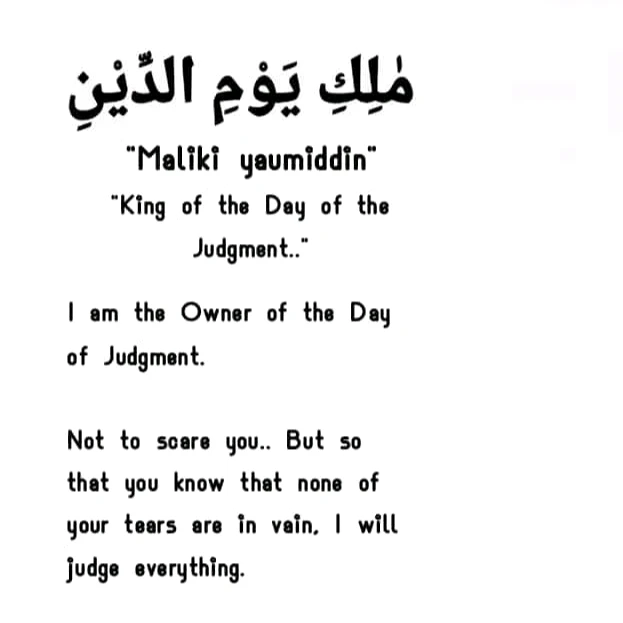 مٰلِكِ يَوْمِ الدِّيْنِ

"Maliki yaumiddin"
"King of the Day of the Judgment.."

I am the Owner of the Day of Judgment.

Not to scare you.. But so that you know that none of your tears are in vain, I will judge everything.